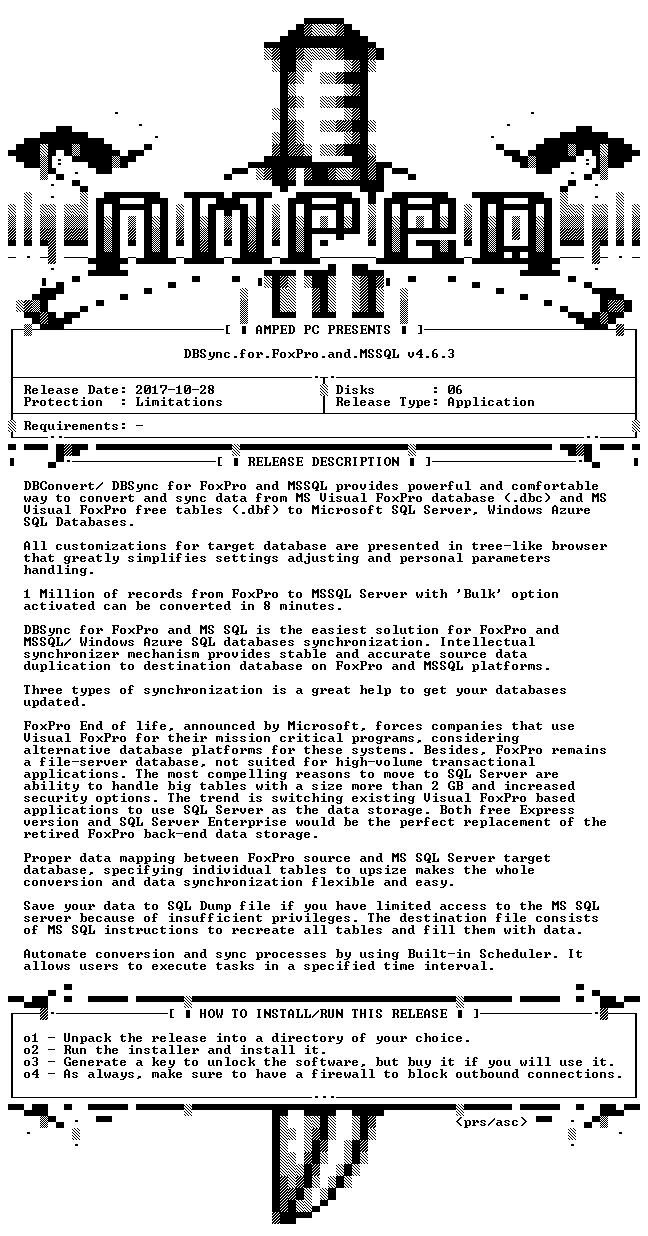 [ AMPED PC PRESENTS ]

DBSync.for.FoxPro.and.MSSQL v4.6.3

Release Date: 2017-10-28
Protection : Limitations

Disks : 06
Release Type: Application

Requirements: -

[ RELEASE DESCRIPTION ]

DBConvert/ DBSync for FoxPro and MSSQL provides powerful and comfortable way to convert and sync data from MS Visual FoxPro database (.dbc) and MS Visual FoxPro free tables (.dbf) to Microsoft SQL Server, Windows Azure SQL Databases.

All customizations for target database are presented in tree-like browser that greatly simplifies settings adjusting and personal parameters handling.

1 Million of records from FoxPro to MSSQL Server with 'Bulk' option activated can be converted in 8 minutes.

DBSync for FoxPro and MS SQL is the easiest solution for FoxPro and MSSQL/ Windows Azure SQL databases synchronization. Intellectual synchronizer mechanism provides stable and accurate source data duplication to destination database on FoxPro and MSSQL platforms.

Three types of synchronization is a great help to get your databases updated.

FoxPro End of life, announced by Microsoft, forces companies that use Visual FoxPro for their mission critical programs, considering alternative database platforms for these systems. Besides, FoxPro remains a file-server database, not suited for high-volume transactional applications. The most compelling reasons to move to SQL Server are ability to handle big tables with a size more than 2 GB and increased security options. The trend is switching existing Visual FoxPro based applications to use SQL Server as the data storage. Both free Express version and SQL Server Enterprise would be the perfect replacement of the retired FoxPro back-end data storage.

Proper data mapping between FoxPro source and MS SQL Server target database, specifying individual tables to upsize makes the whole conversion and data synchronization flexible and easy.

Save your data to SQL Dump file if you have limited access to the MS SQL server because of insufficient privileges. The destination file consists of MS SQL instructions to recreate all tables and fill them with data.

Automate conversion and sync processes by using Built-in Scheduler. It allows users to execute tasks in a specified time interval.

[ HOW TO INSTALL/RUN THIS RELEASE ]

o1 - Unpack the release into a directory of your choice.
o2 - Run the installer and install it.
o3 - Generate a key to unlock the software, but buy it if you will use it.
o4 - As always, make sure to have a firewall to block outbound connections.

<prs/asc>